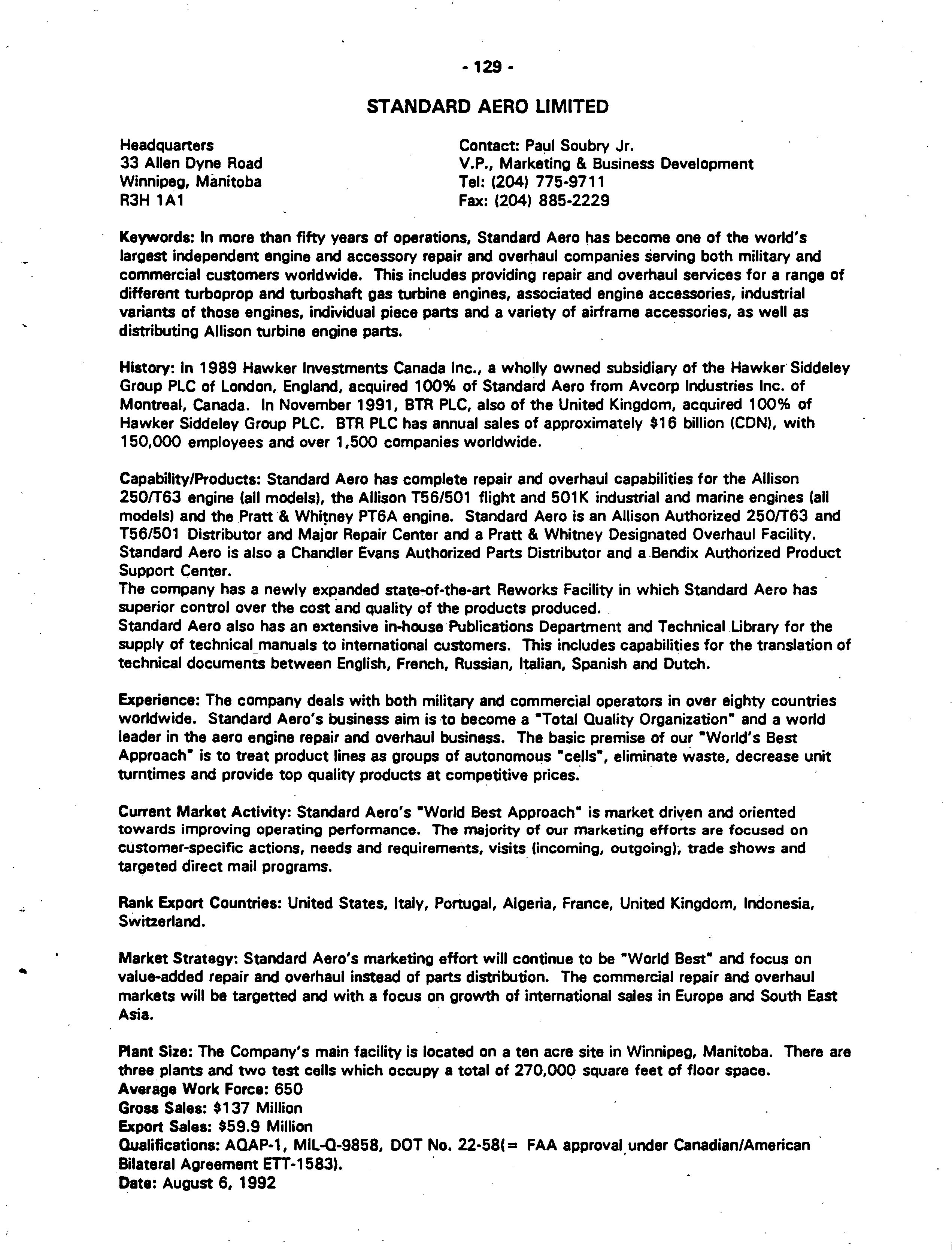 - 129 -

STANDARD AERO LIMITED

Headquarters
33 Allen Dyne Road
Winnipeg, Manitoba
R3H 1A1

Contact: Paul Soubry Jr.
V.P., Marketing & Business Development
Tel: (204) 775-9711
Fax: (204) 885-2229

Keywords: In more than fifty years of operations, Standard Aero has become one of the world's largest independent engine and accessory repair and overhaul companies serving both military and commercial customers worldwide. This includes providing repair and overhaul services for a range of different turboprop and turboshaft gas turbine engines, associated engine accessories, industrial variants of those engines, individual piece parts and a variety of airframe accessories, as well as distributing Allison turbine engine parts.

History: In 1989 Hawker Investments Canada Inc., a wholly owned subsidiary of the Hawker Siddeley Group PLC of London, England, acquired 100% of Standard Aero from Avcorp Industries Inc. of Montreal, Canada. In November 1991, BTR PLC, also of the United Kingdom, acquired 100% of Hawker Siddeley Group PLC. BTR PLC has annual sales of approximately $16 billion (CDN), with 150,000 employees and over 1,500 companies worldwide.

Capability/Products: Standard Aero has complete repair and overhaul capabilities for the Allison 250/T63 engine (all models), the Allison T56/501 flight and 501K industrial and marine engines (all models) and the Pratt & Whitney PT6A engine. Standard Aero is an Allison Authorized 250/T63 and T56/501 Distributor and Major Repair Center and a Pratt & Whitney Designated Overhaul Facility. Standard Aero is also a Chandler Evans Authorized Parts Distributor and a Bendix Authorized Product Support Center.
The company has a newly expanded state-of-the-art Reworks Facility in which Standard Aero has superior control over the cost and quality of the products produced.
Standard Aero also has an extensive in-house Publications Department and Technical Library for the supply of technical manuals to international customers. This includes capabilities for the translation of technical documents between English, French, Russian, Italian, Spanish and Dutch.

Experience: The company deals with both military and commercial operators in over eighty countries worldwide. Standard Aero's business aim is to become a "Total Quality Organization" and a world leader in the aero engine repair and overhaul business. The basic premise of our "World's Best Approach" is to treat product lines as groups of autonomous "cells", eliminate waste, decrease unit turntimes and provide top quality products at competitive prices.

Current Market Activity: Standard Aero's "World Best Approach" is market driven and oriented towards improving operating performance. The majority of our marketing efforts are focused on customer-specific actions, needs and requirements, visits (incoming, outgoing), trade shows and targeted direct mail programs.

Rank Export Countries: United States, Italy, Portugal, Algeria, France, United Kingdom, Indonesia, Switzerland.

Market Strategy: Standard Aero's marketing effort will continue to be "World Best" and focus on value-added repair and overhaul instead of parts distribution. The commercial repair and overhaul markets will be targetted and with a focus on growth of international sales in Europe and South East Asia.

Plant Size: The Company's main facility is located on a ten acre site in Winnipeg, Manitoba. There are three plants and two test cells which occupy a total of 270,000 square feet of floor space.
Average Work Force: 650
Gross Sales: $137 Million
Export Sales: $59.9 Million
Qualifications: AQAP-1, MIL-Q-9858, DOT No. 22-58(= FAA approval under Canadian/American Bilateral Agreement ETT-1583).
Date: August 6, 1992